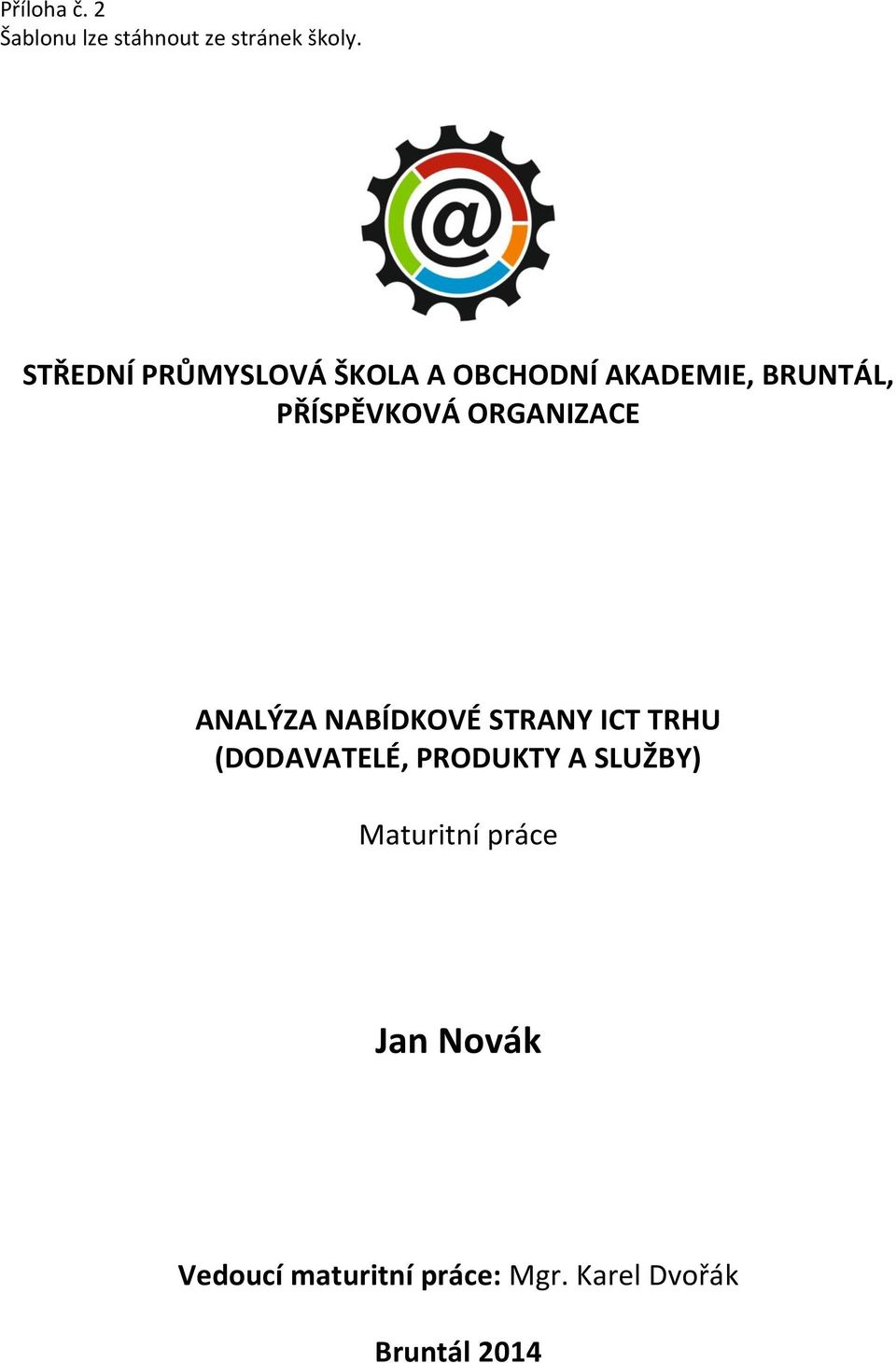 Příloha č. 2
Šablonu lze stáhnout ze stránek školy.

@

STŘEDNÍ PRŮMYSLOVÁ ŠKOLA A OBCHODNÍ AKADEMIE, BRUNTÁL, PŘÍSPĚVKOVÁ ORGANIZACE

ANALÝZA NABÍDKOVÉ STRANY ICT TRHU (DODAVATELÉ, PRODUKTY A SLUŽBY)

Maturitní práce

Jan Novák

Vedoucí maturitní práce: Mgr. Karel Dvořák

Bruntál 2014